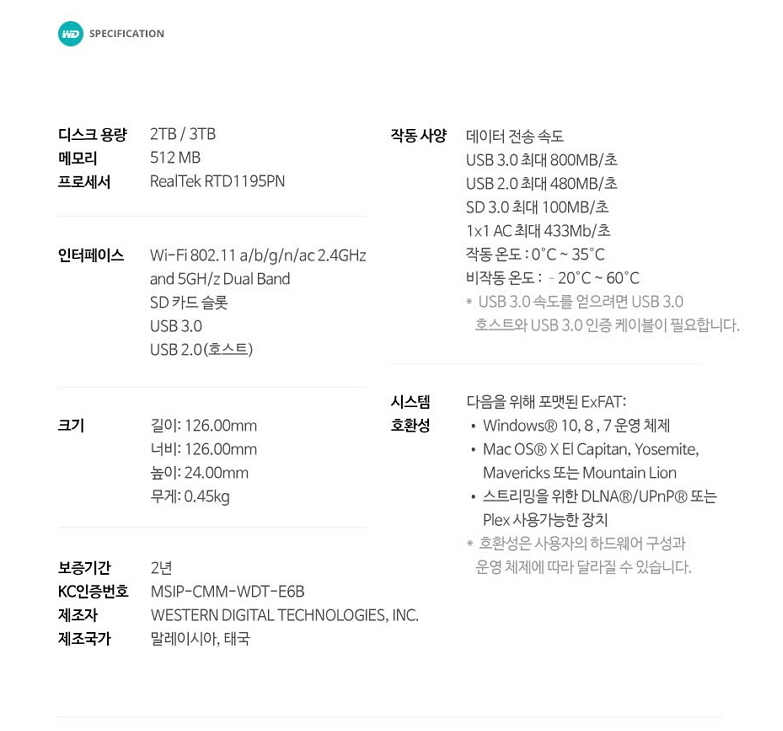 WD SPECIFICATION

디스크 용량 2TB / 3TB
메모리 512 MB
프로세서 RealTek RTD1195PN

인터페이스 Wi-Fi 802.11 a/b/g/n/ac 2.4GHz and 5GH/z Dual Band
SD 카드 슬롯
USB 3.0
USB 2.0(호스트)

크기 길이: 126.00mm
너비: 126.00mm
높이: 24.00mm
무게: 0.45kg

보증기간 2년
KC인증번호 MSIP-CMM-WDT-E6B
제조자 WESTERN DIGITAL TECHNOLOGIES, INC.
제조국가 말레이시아, 태국

작동 사양 데이터 전송 속도
USB 3.0 최대 800MB/초
USB 2.0 최대 480MB/초
SD 3.0 최대 100MB/초
1x1 AC 최대 433Mb/초
작동 온도 : 0°C ~ 35°C
비작동 온도 : - 20°C ~ 60°C
* USB 3.0 속도를 얻으려면 USB 3.0 호스트와 USB 3.0 인증 케이블이 필요합니다.

시스템 호환성 다음을 위해 포맷된 ExFAT:
• Windows® 10, 8 , 7 운영 체제
• Mac OS® X El Capitan, Yosemite, Mavericks 또는 Mountain Lion
• 스트리밍을 위한 DLNA®/UPnP® 또는 Plex 사용가능한 장치
* 호환성은 사용자의 하드웨어 구성과 운영 체제에 따라 달라질 수 있습니다.